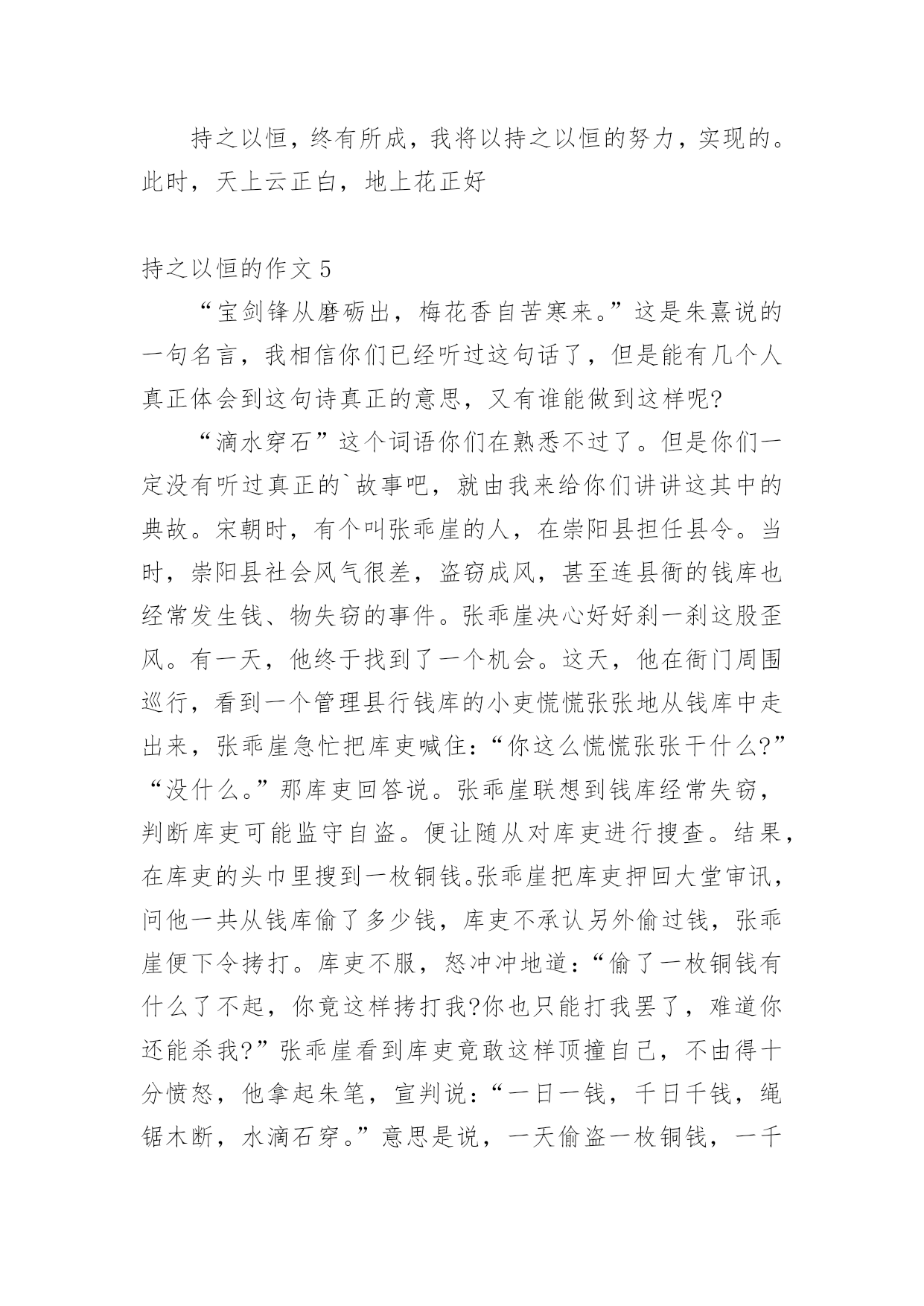 持之以恒，终有所成，我将以持之以恒的努力，实现的。此时，天上云正白，地上花正好

持之以恒的作文 5

“宝剑锋从磨砺出，梅花香自苦寒来。”这是朱熹说的一句名言，我相信你们已经听过这句话了，但是能有几个人真正体会到这句诗真正的意思，又有谁能做到这样呢?

“滴水穿石”这个词语你们在熟悉不过了。但是你们一定没有听过真正的`故事吧，就由我来给你们讲讲这其中的典故。宋朝时，有个叫张乖崖的人，在崇阳县担任县令。当时，崇阳县社会风气很差，盗窃成风，甚至连县衙的钱库也经常发生钱、物失窃的事件。张乖崖决心好好刹一刹这股歪风。有一天，他终于找到了一个机会。这天，他在衙门周围巡行，看到一个管理县行钱库的小吏慌慌张张地从钱库中走出来，张乖崖急忙把库吏喊住：“你这么慌慌张张干什么?”“没什么。”那库吏回答说。张乖崖联想到钱库经常失窃，判断库吏可能监守自盗。便让随从对库吏进行搜查。结果，在库吏的头巾里搜到一枚铜钱。张乖崖把库吏押回大堂审讯，问他一共从钱库偷了多少钱，库吏不承认另外偷过钱，张乖崖便下令拷打。库吏不服，怒冲冲地道：“偷了一枚铜钱有什么了不起，你竟这样拷打我?你也只能打我罢了，难道你还能杀我?”张乖崖看到库吏竟敢这样顶撞自己，不由得十分愤怒，他拿起朱笔，宣判说：“一日一钱，千日千钱，绳锯木断，水滴石穿。”意思是说，一天偷盗一枚铜钱，一千